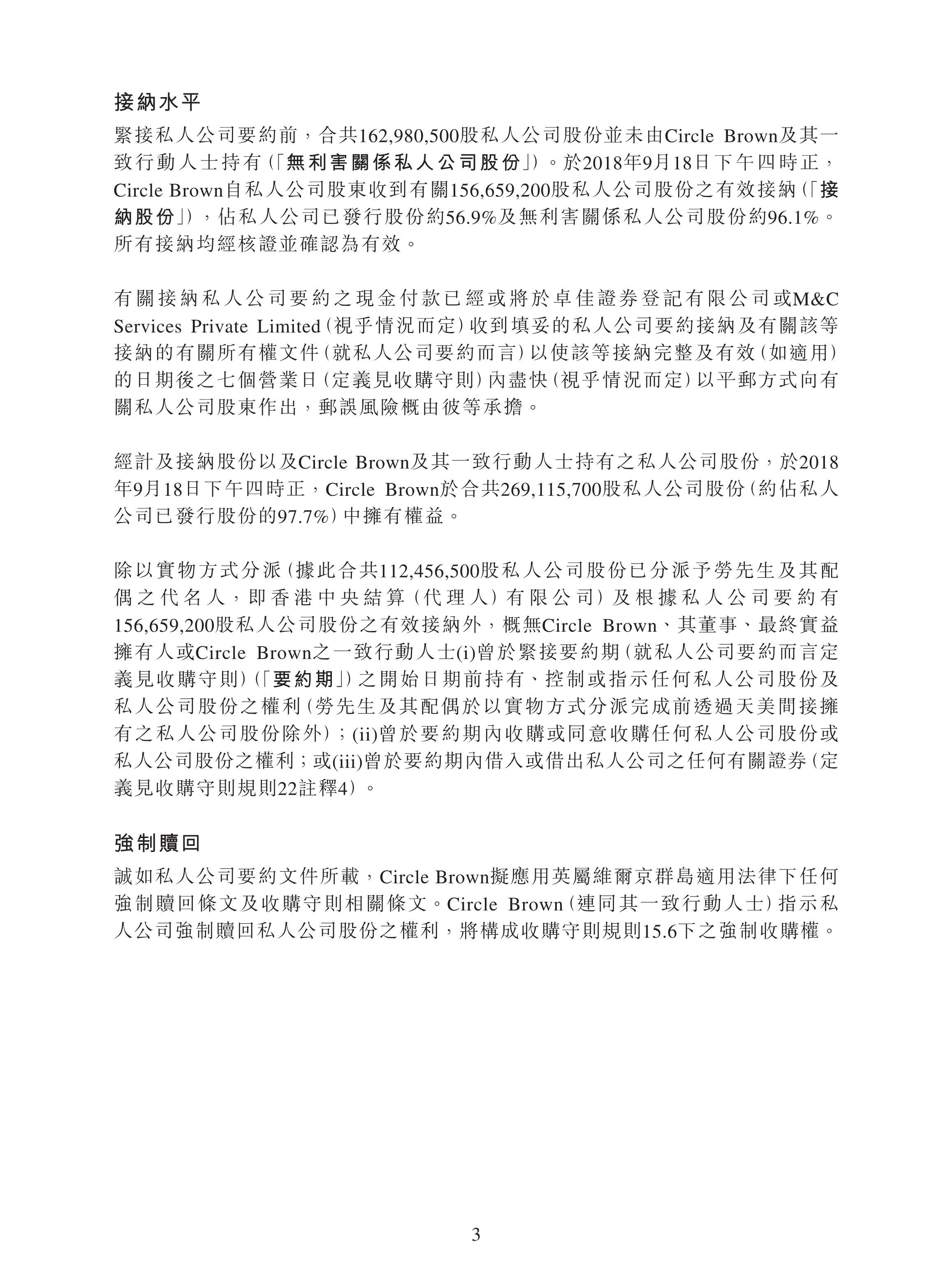 接納水平

緊接私人公司要約前，合共162,980,500股私人公司股份並未由Circle Brown及其一致行動人士持有（「無利害關係私人公司股份」）。於2018年9月18日下午四時正，Circle Brown自私人公司股東收到有關156,659,200股私人公司股份之有效接納（「接納股份」），佔私人公司已發行股份約56.9%及無利害關係私人公司股份約96.1%。所有接納均經核證並確認為有效。

有關接納私人公司要約之現金付款已經或將於卓佳證券登記有限公司或M&C Services Private Limited（視乎情況而定）收到填妥的私人公司要約接納及有關該等接納的有關所有權文件（就私人公司要約而言）以使該等接納完整及有效（如適用）的日期後之七個營業日（定義見收購守則）內盡快（視乎情況而定）以平郵方式向有關私人公司股東作出，郵誤風險概由彼等承擔。

經計及接納股份以及Circle Brown及其一致行動人士持有之私人公司股份，於2018年9月18日下午四時正，Circle Brown於合共269,115,700股私人公司股份（約佔私人公司已發行股份的97.7%）中擁有權益。

除以實物方式分派（據此合共112,456,500股私人公司股份已分派予勞先生及其配偶之代名人，即香港中央結算（代理人）有限公司）及根據私人公司要約有156,659,200股私人公司股份之有效接納外，概無Circle Brown、其董事、最終實益擁有人或Circle Brown之一致行動人士(i)曾於緊接要約期（就私人公司要約而言定義見收購守則）（「要約期」）之開始日期前持有、控制或指示任何私人公司股份及私人公司股份之權利（勞先生及其配偶於以實物方式分派完成前透過天美間接擁有之私人公司股份除外）；(ii)曾於要約期內收購或同意收購任何私人公司股份或私人公司股份之權利；或(iii)曾於要約期內借入或借出私人公司之任何有關證券（定義見收購守則規則22註釋4）。

強制贖回

誠如私人公司要約文件所載，Circle Brown擬應用英屬維爾京群島適用法律下任何強制贖回條文及收購守則相關條文。Circle Brown（連同其一致行動人士）指示私人公司強制贖回私人公司股份之權利，將構成收購守則規則15.6下之強制收購權。

3